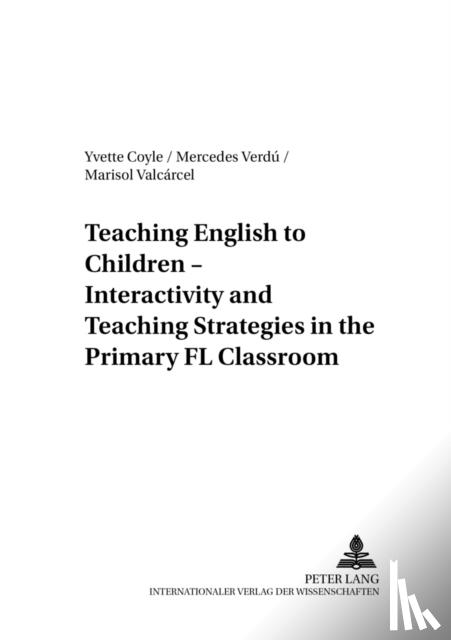 Yvette Coyle / Mercedes Verdú / Marisol Valcárcel

Teaching English to Children – Interactivity and Teaching Strategies in the Primary FL Classroom

PETER LANG
INTERNATIONALER VERLAG DER WISSENSCHAFTEN